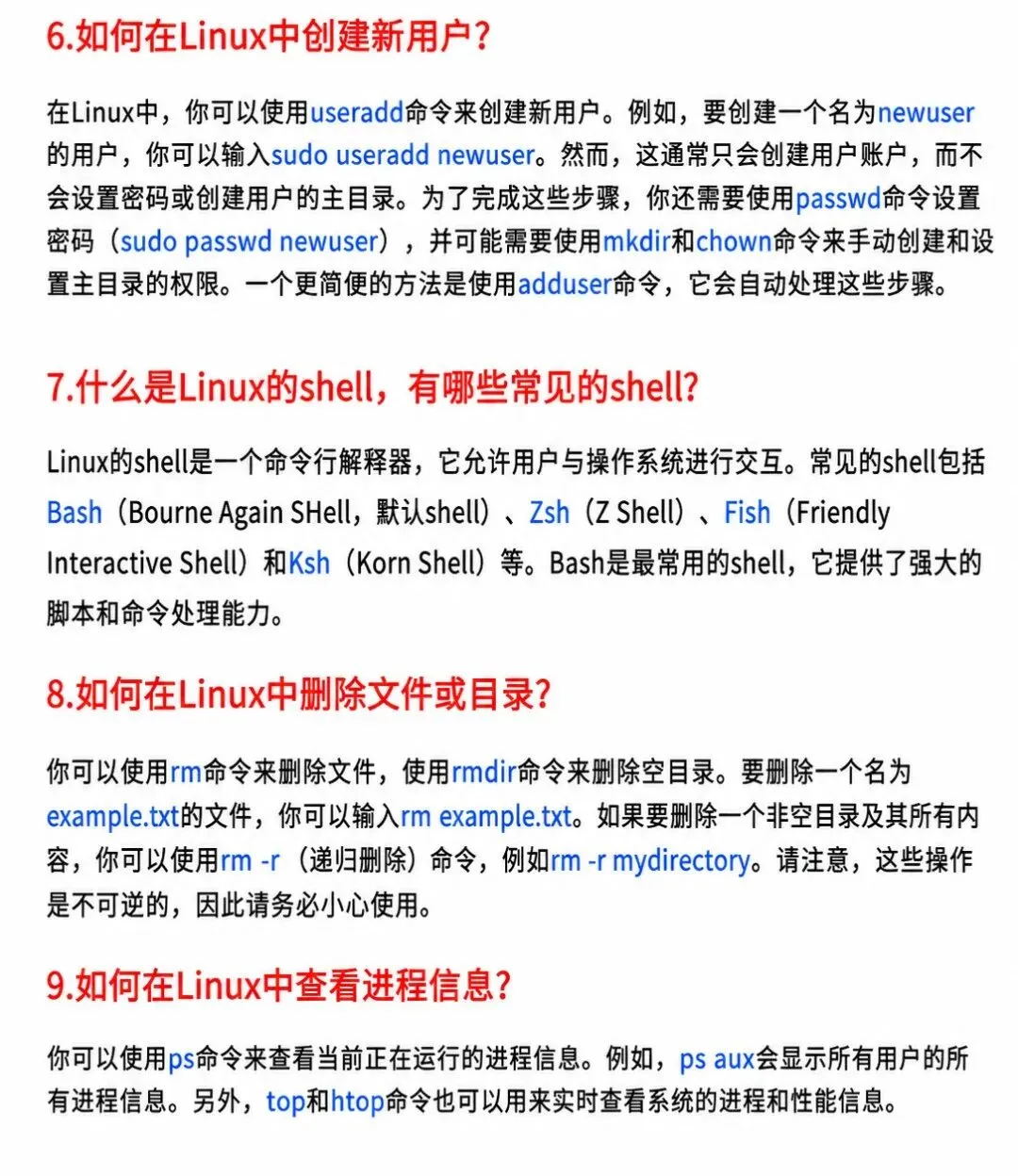 6.如何在Linux中创建新用户?

在Linux中，你可以使用useradd命令来创建新用户。例如，要创建一个名为newuser的用户，你可以输入sudo useradd newuser。然而，这通常只会创建用户账户，而不会设置密码或创建用户的主目录。为了完成这些步骤，你还需要使用passwd命令设置密码（sudo passwd newuser），并可能需要使用mkdir和chown命令来手动创建和设置主目录的权限。一个更简便的方法是使用adduser命令，它会自动处理这些步骤。

7.什么是Linux的shell，有哪些常见的shell?

Linux的shell是一个命令行解释器，它允许用户与操作系统进行交互。常见的shell包括Bash（Bourne Again SHell，默认shell）、Zsh（Z Shell）、Fish（Friendly Interactive Shell）和Ksh（Korn Shell）等。Bash是最常用的shell，它提供了强大的脚本和命令处理能力。

8.如何在Linux中删除文件或目录?

你可以使用rm命令来删除文件，使用rmdir命令来删除空目录。要删除一个名为example.txt的文件，你可以输入rm example.txt。如果要删除一个非空目录及其所有内容，你可以使用rm -r（递归删除）命令，例如rm -r mydirectory。请注意，这些操作是不可逆的，因此请务必小心使用。

9.如何在Linux中查看进程信息?

你可以使用ps命令来查看当前正在运行的进程信息。例如，ps aux会显示所有用户的所有进程信息。另外，top和htop命令也可以用来实时查看系统的进程和性能信息。